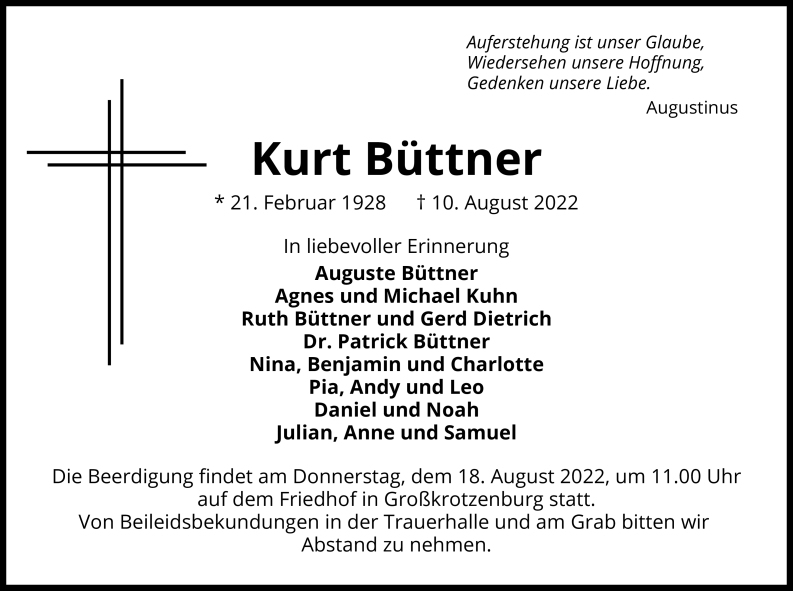 Auferstehung ist unser Glaube,
Wiedersehen unsere Hoffnung,
Gedenken unsere Liebe.
Augustinus

Kurt Büttner

* 21. Februar 1928 † 10. August 2022

In liebevoller Erinnerung
Auguste Büttner
Agnes und Michael Kuhn
Ruth Büttner und Gerd Dietrich
Dr. Patrick Büttner
Nina, Benjamin und Charlotte
Pia, Andy und Leo
Daniel und Noah
Julian, Anne und Samuel

Die Beerdigung findet am Donnerstag, dem 18. August 2022, um 11.00 Uhr auf dem Friedhof in Großkrotzenburg statt.
Von Beileidsbekundungen in der Trauerhalle und am Grab bitten wir Abstand zu nehmen.